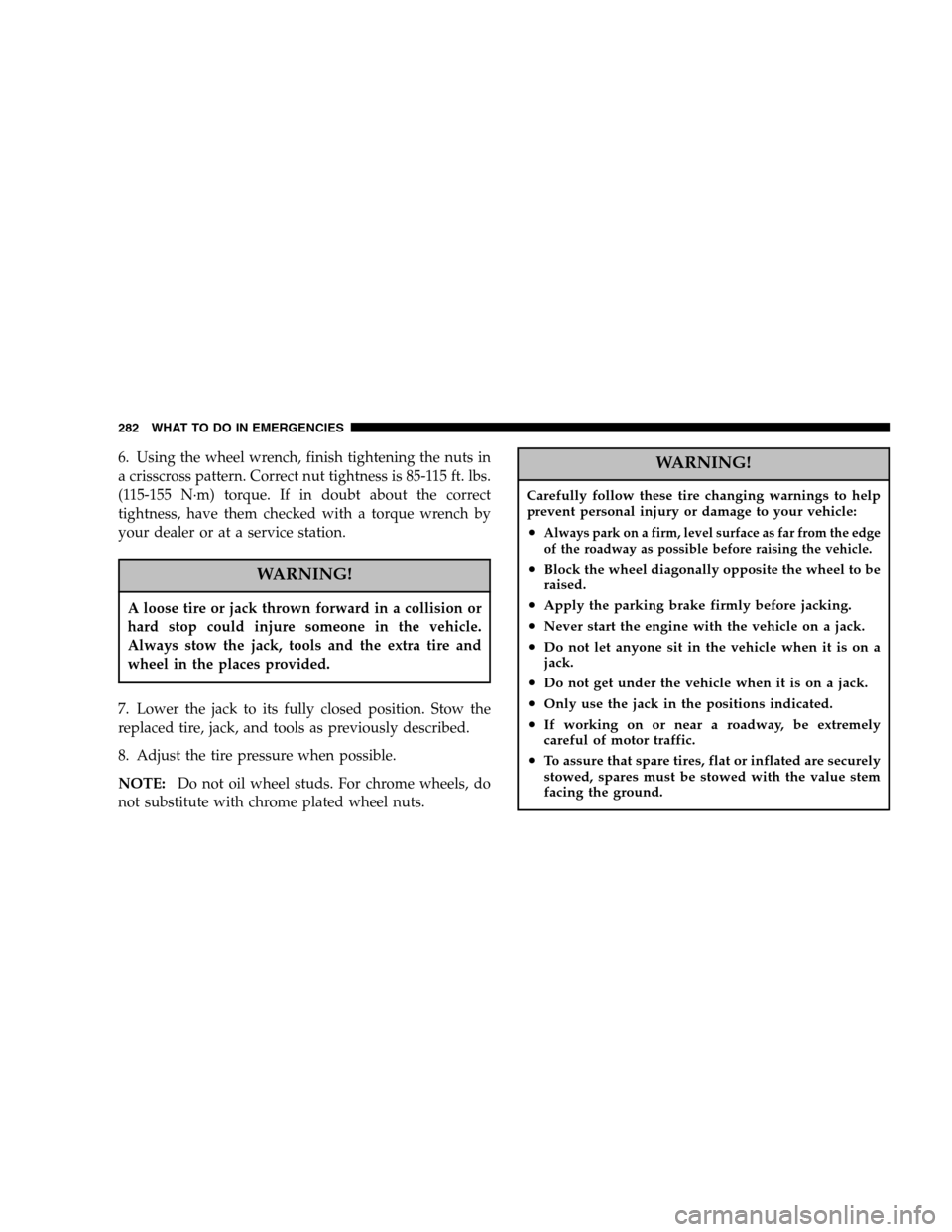 282 WHAT TO DO IN EMERGENCIES

6. Using the wheel wrench, finish tightening the nuts in a crisscross pattern. Correct nut tightness is 85-115 ft. lbs. (115-155 N·m) torque. If in doubt about the correct tightness, have them checked with a torque wrench by your dealer or at a service station.

WARNING!

A loose tire or jack thrown forward in a collision or hard stop could injure someone in the vehicle. Always stow the jack, tools and the extra tire and wheel in the places provided.

7. Lower the jack to its fully closed position. Stow the replaced tire, jack, and tools as previously described.

8. Adjust the tire pressure when possible.

NOTE: Do not oil wheel studs. For chrome wheels, do not substitute with chrome plated wheel nuts.

WARNING!

Carefully follow these tire changing warnings to help prevent personal injury or damage to your vehicle:

• Always park on a firm, level surface as far from the edge of the roadway as possible before raising the vehicle.
• Block the wheel diagonally opposite the wheel to be raised.
• Apply the parking brake firmly before jacking.
• Never start the engine with the vehicle on a jack.
• Do not let anyone sit in the vehicle when it is on a jack.
• Do not get under the vehicle when it is on a jack.
• Only use the jack in the positions indicated.
• If working on or near a roadway, be extremely careful of motor traffic.
• To assure that spare tires, flat or inflated are securely stowed, spares must be stowed with the value stem facing the ground.

carmanualsonline.info